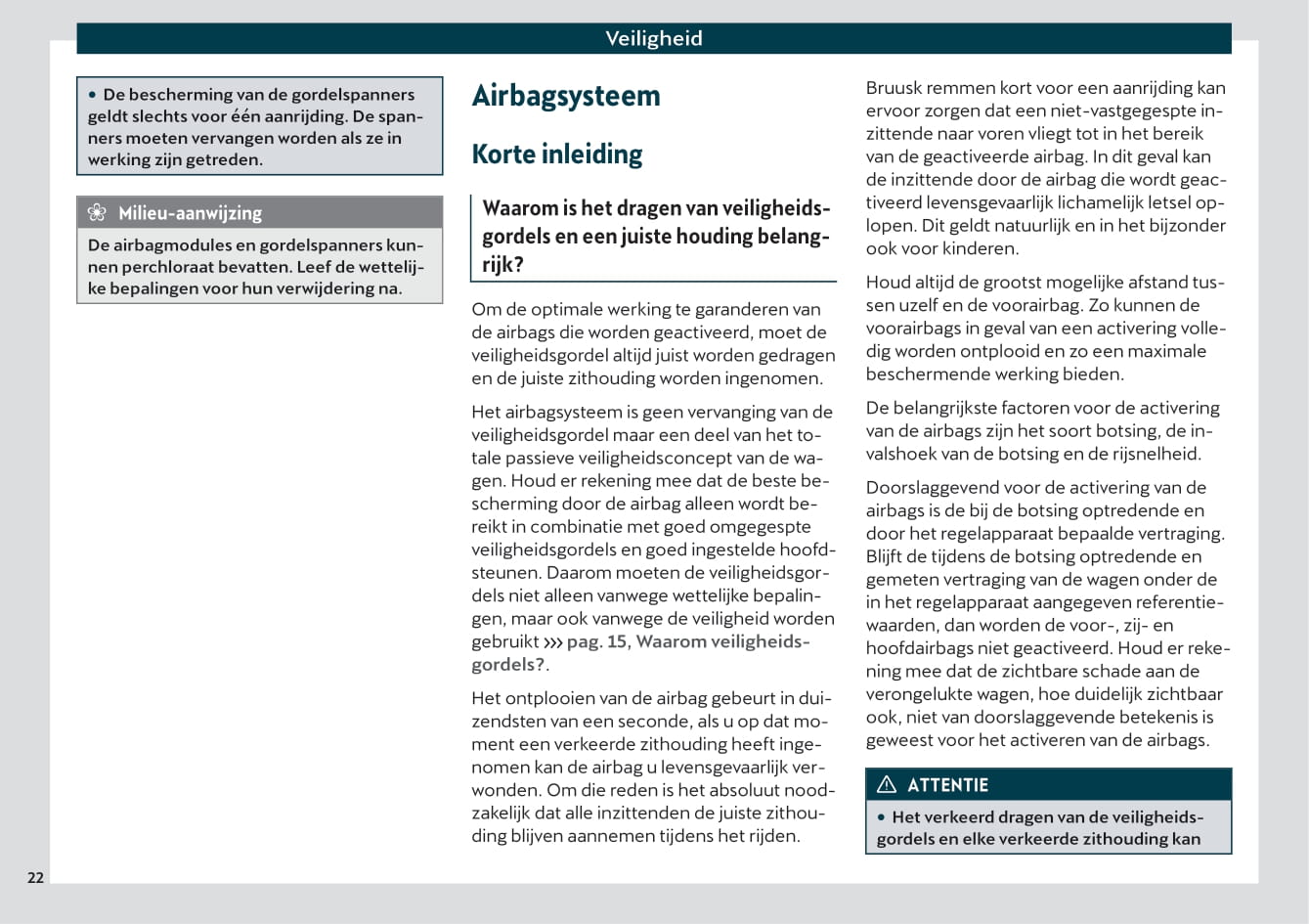 Veiligheid

• De bescherming van de gordelspanners geldt slechts voor één aanrijding. De spanners moeten vervangen worden als ze in werking zijn getreden.

Milieu-aanwijzing

De airbagmodules en gordelspanners kunnen perchloraat bevatten. Leef de wettelijke bepalingen voor hun verwijdering na.

Airbagsysteem

Korte inleiding

Waarom is het dragen van veiligheidsgordels en een juiste houding belangrijk?

Om de optimale werking te garanderen van de airbags die worden geactiveerd, moet de veiligheidsgordel altijd juist worden gedragen en de juiste zithouding worden ingenomen.

Het airbagsysteem is geen vervanging van de veiligheidsgordel maar een deel van het totale passieve veiligheidsconcept van de wagen. Houd er rekening mee dat de beste bescherming door de airbag alleen wordt bereikt in combinatie met goed omgegespte veiligheidsgordels en goed ingestelde hoofdsteunen. Daarom moeten de veiligheidsgordels niet alleen vanwege wettelijke bepalingen, maar ook vanwege de veiligheid worden gebruikt ››› pag. 15, Waarom veiligheidsgordels?.

Het ontplooien van de airbag gebeurt in duizendsten van een seconde, als u op dat moment een verkeerde zithouding heeft ingenomen kan de airbag u levensgevaarlijk verwonden. Om die reden is het absoluut noodzakelijk dat alle inzittenden de juiste zithouding blijven aannemen tijdens het rijden.

Bruusk remmen kort voor een aanrijding kan ervoor zorgen dat een niet-vastgegespte inzittende naar voren vliegt tot in het bereik van de geactiveerde airbag. In dit geval kan de inzittende door de airbag die wordt geactiveerd levensgevaarlijk lichamelijk letsel oplopen. Dit geldt natuurlijk en in het bijzonder ook voor kinderen.

Houd altijd de grootst mogelijke afstand tussen uzelf en de voorairbag. Zo kunnen de voorairbags in geval van een activering volledig worden ontplooid en zo een maximale beschermende werking bieden.

De belangrijkste factoren voor de activering van de airbags zijn het soort botsing, de invalshoek van de botsing en de rijsnelheid.

Doorslaggevend voor de activering van de airbags is de bij de botsing optredende en door het regelapparaat bepaalde vertraging. Blijft de tijdens de botsing optredende en gemeten vertraging van de wagen onder de in het regelapparaat aangegeven referentiewaarden, dan worden de voor-, zij- en hoofdairbags niet geactiveerd. Houd er rekening mee dat de zichtbare schade aan de verongelukte wagen, hoe duidelijk zichtbaar ook, niet van doorslaggevende betekenis is geweest voor het activeren van de airbags.

ATTENTIE

• Het verkeerd dragen van de veiligheidsgordels en elke verkeerde zithouding kan

22